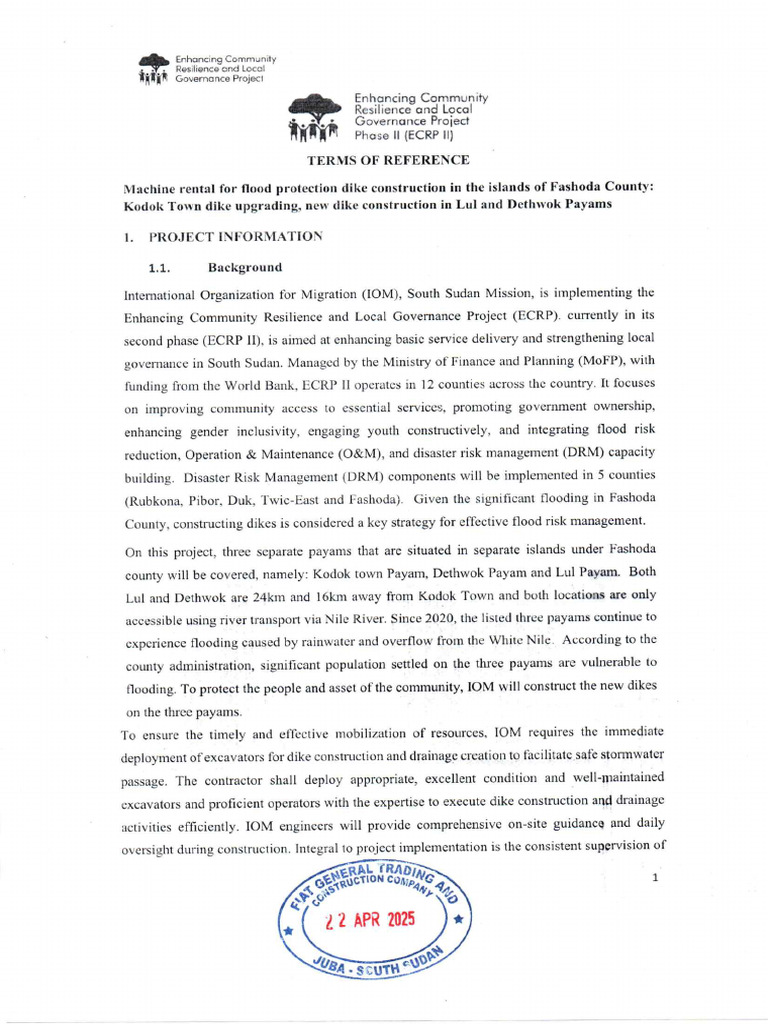 Enhancing Community Resilience and Local Governance Project

Enhancing Community Resilience and Local Governance Project Phase II (ECRP II)

TERMS OF REFERENCE

Machine rental for flood protection dike construction in the islands of Fashoda County: Kodok Town dike upgrading, new dike construction in Lul and Dethwok Payams

1. PROJECT INFORMATION

1.1. Background

International Organization for Migration (IOM), South Sudan Mission, is implementing the Enhancing Community Resilience and Local Governance Project (ECRP). currently in its second phase (ECRP II), is aimed at enhancing basic service delivery and strengthening local governance in South Sudan. Managed by the Ministry of Finance and Planning (MoFP), with funding from the World Bank, ECRP II operates in 12 counties across the country. It focuses on improving community access to essential services, promoting government ownership, enhancing gender inclusivity, engaging youth constructively, and integrating flood risk reduction, Operation & Maintenance (O&M), and disaster risk management (DRM) capacity building. Disaster Risk Management (DRM) components will be implemented in 5 counties (Rubkona, Pibor, Duk, Twic-East and Fashoda). Given the significant flooding in Fashoda County, constructing dikes is considered a key strategy for effective flood risk management.

On this project, three separate payams that are situated in separate islands under Fashoda county will be covered, namely: Kodok town Payam, Dethwok Payam and Lul Payam. Both Lul and Dethwok are 24km and 16km away from Kodok Town and both locations are only accessible using river transport via Nile River. Since 2020, the listed three payams continue to experience flooding caused by rainwater and overflow from the White Nile. According to the county administration, significant population settled on the three payams are vulnerable to flooding. To protect the people and asset of the community, IOM will construct the new dikes on the three payams.

To ensure the timely and effective mobilization of resources, IOM requires the immediate deployment of excavators for dike construction and drainage creation to facilitate safe stormwater passage. The contractor shall deploy appropriate, excellent condition and well-maintained excavators and proficient operators with the expertise to execute dike construction and drainage activities efficiently. IOM engineers will provide comprehensive on-site guidance and daily oversight during construction. Integral to project implementation is the consistent supervision of

1

FIAT GENERAL TRADING AND CONSTRUCTION COMPANY
22 APR 2025
JUBA - SOUTH SUDAN